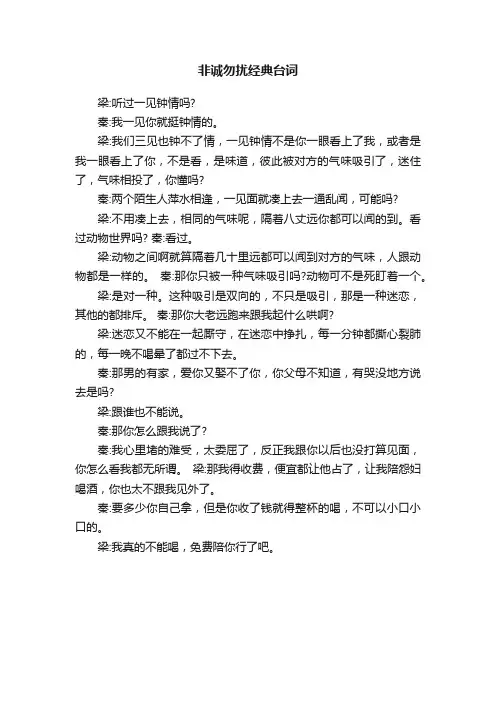 非诚勿扰经典台词

梁:听过一见钟情吗?

秦:我一见你就挺钟情的。

梁:我们三见也钟不了情，一见钟情不是你一眼看上了我，或者是我一眼看上了你，不是看，是味道，彼此被对方的气味吸引了，迷住了，气味相投了，你懂吗?

秦:两个陌生人萍水相逢，一见面就凑上去一通乱闻，可能吗?

梁:不用凑上去，相同的气味呢，隔着八丈远你都可以闻的到。看过动物世界吗? 秦:看过。

梁:动物之间啊就算隔着几十里远都可以闻到对方的气味，人跟动物都是一样的。 秦:那你只被一种气味吸引吗?动物可不是死盯着一个。

梁:是对一种。这种吸引是双向的，不只是吸引，那是一种迷恋，其他的都排斥。 秦:那你大老远跑来跟我起什么哄啊?

梁:迷恋又不能在一起厮守，在迷恋中挣扎，每一分钟都撕心裂肺的，每一晚不喝晕了都过不下去。

秦:那男的有家，爱你又娶不了你，你父母不知道，有哭没地方说去是吗?

梁:跟谁也不能说。

秦:那你怎么跟我说了?

秦:我心里堵的难受，太委屈了，反正我跟你以后也没打算见面，你怎么看我都无所谓。 梁:那我得收费，便宜都让他占了，让我陪怨妇喝酒，你也太不跟我见外了。

秦:要多少你自己拿，但是你收了钱就得整杯的喝，不可以小口小口的。

梁:我真的不能喝，免费陪你行了吧。